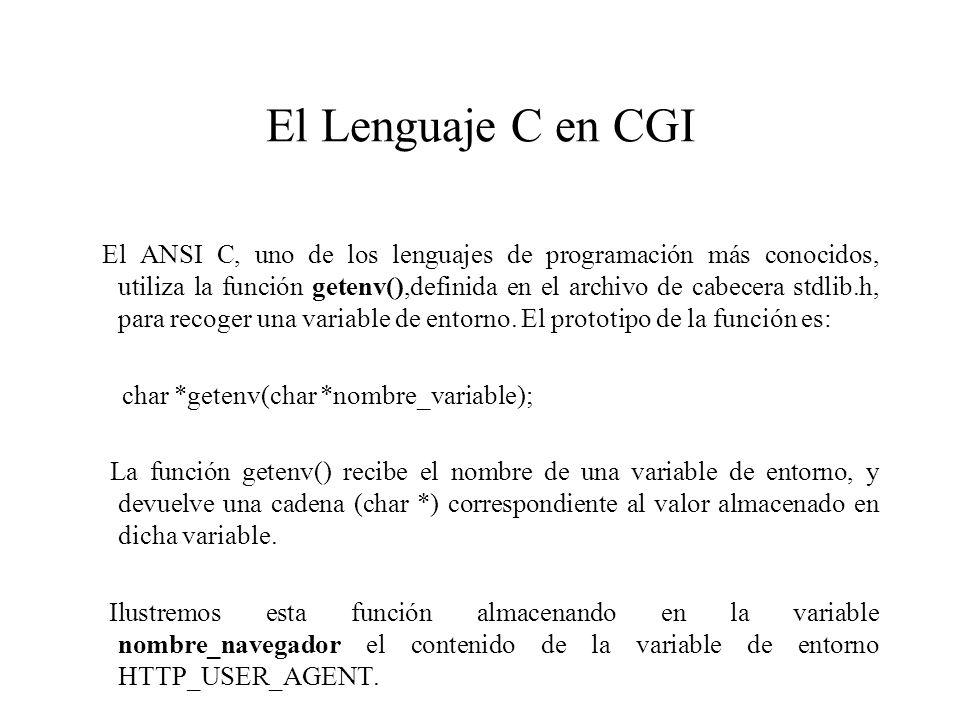 El Lenguaje C en CGI

El ANSI C, uno de los lenguajes de programación más conocidos, utiliza la función getenv(),definida en el archivo de cabecera stdlib.h, para recoger una variable de entorno. El prototipo de la función es:

char *getenv(char *nombre_variable);

La función getenv() recibe el nombre de una variable de entorno, y devuelve una cadena (char *) correspondiente al valor almacenado en dicha variable.

Ilustremos esta función almacenando en la variable nombre_navegador el contenido de la variable de entorno HTTP_USER_AGENT.